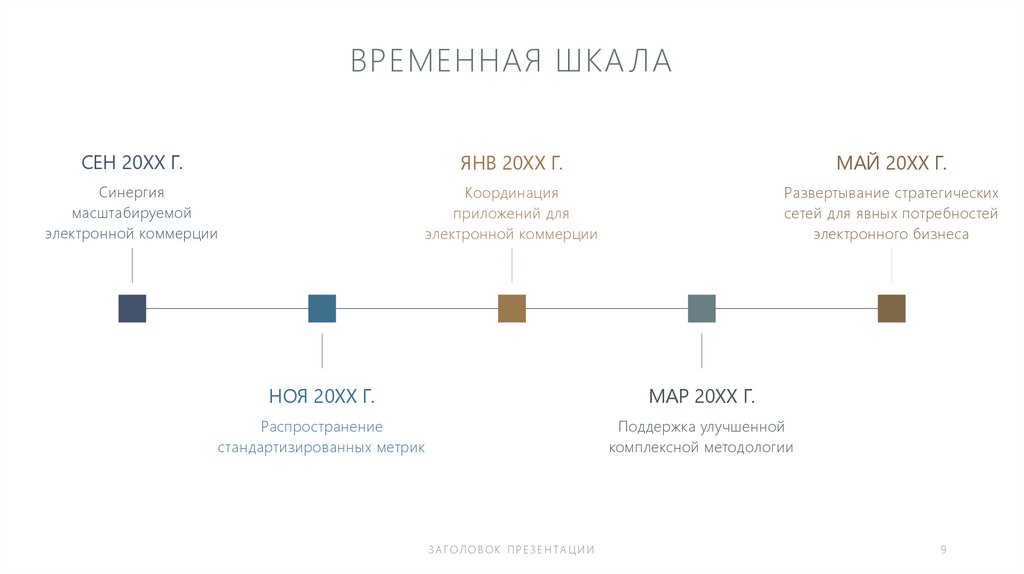 ВРЕМЕННАЯ ШКАЛА

СЕН 20XX Г.

Синергия масштабируемой электронной коммерции

ЯНВ 20XX Г.

Координация приложений для электронной коммерции

МАЙ 20XX Г.

Развертывание стратегических сетей для явных потребностей электронного бизнеса

НОЯ 20XX Г.

Распространение стандартизированных метрик

МАР 20XX Г.

Поддержка улучшенной комплексной методологии

ЗАГОЛОВОК ПРЕЗЕНТАЦИИ

9